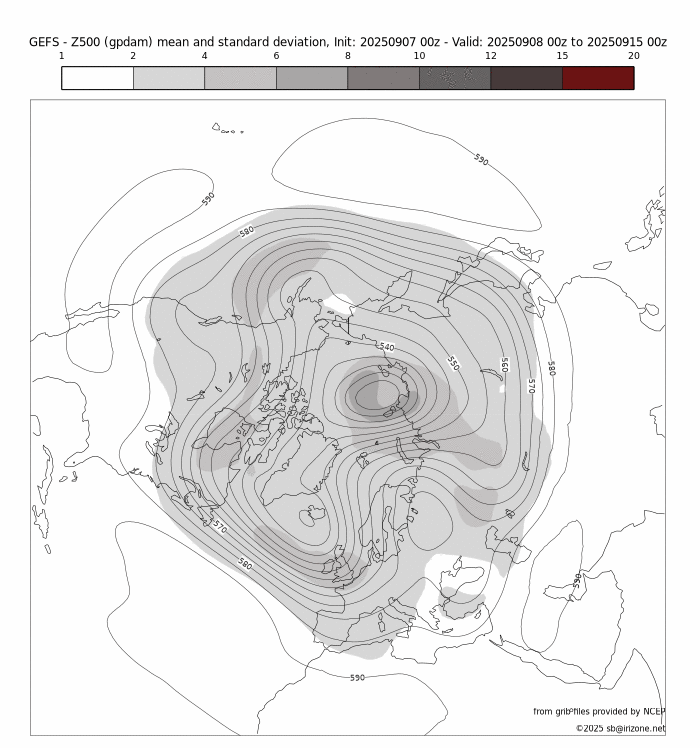 GEFS - Z500 (gpdam) mean and standard deviation, Init: 20250907 00z - Valid: 20250908 00z to 20250915 00z

1 2 4 6 8 10 12 15 20

590
590
580
540
550
560
570
580
570
580
590
590

from grib²files provided by NCEP
©2025 sb@irizone.net